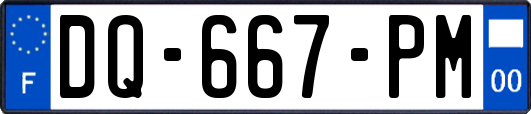 F
DQ-667-PM
00